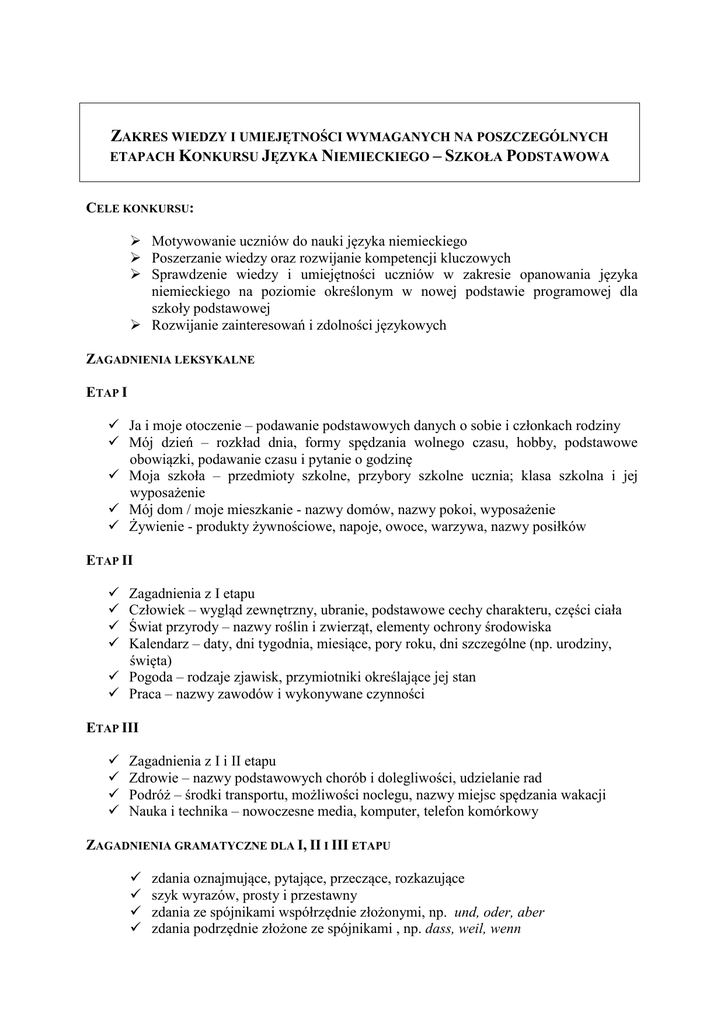 ZAKRES WIEDZY I UMIEJĘTNOŚCI WYMAGANYCH NA POSZCZEGÓLNYCH ETAPACH KONKURSU JĘZYKA NIEMIECKIEGO – SZKOŁA PODSTAWOWA

CELE KONKURSU:

➢ Motywowanie uczniów do nauki języka niemieckiego
➢ Poszerzanie wiedzy oraz rozwijanie kompetencji kluczowych
➢ Sprawdzenie wiedzy i umiejętności uczniów w zakresie opanowania języka niemieckiego na poziomie określonym w nowej podstawie programowej dla szkoły podstawowej
➢ Rozwijanie zainteresowań i zdolności językowych

ZAGADNIENIA LEKSYKALNE

ETAP I

✓ Ja i moje otoczenie – podawanie podstawowych danych o sobie i członkach rodziny
✓ Mój dzień – rozkład dnia, formy spędzania wolnego czasu, hobby, podstawowe obowiązki, podawanie czasu i pytanie o godzinę
✓ Moja szkoła – przedmioty szkolne, przybory szkolne ucznia; klasa szkolna i jej wyposażenie
✓ Mój dom / moje mieszkanie - nazwy domów, nazwy pokoi, wyposażenie
✓ Żywienie - produkty żywnościowe, napoje, owoce, warzywa, nazwy posiłków

ETAP II

✓ Zagadnienia z I etapu
✓ Człowiek – wygląd zewnętrzny, ubranie, podstawowe cechy charakteru, części ciała
✓ Świat przyrody – nazwy roślin i zwierząt, elementy ochrony środowiska
✓ Kalendarz – daty, dni tygodnia, miesiące, pory roku, dni szczególne (np. urodziny, święta)
✓ Pogoda – rodzaje zjawisk, przymiotniki określające jej stan
✓ Praca – nazwy zawodów i wykonywane czynności

ETAP III

✓ Zagadnienia z I i II etapu
✓ Zdrowie – nazwy podstawowych chorób i dolegliwości, udzielanie rad
✓ Podróż – środki transportu, możliwości noclegu, nazwy miejsc spędzania wakacji
✓ Nauka i technika – nowoczesne media, komputer, telefon komórkowy

ZAGADNIENIA GRAMATYCZNE DLA I, II I III ETAPU

✓ zdania oznajmujące, pytające, przeczące, rozkazujące
✓ szyk wyrazów, prosty i przestawny
✓ zdania ze spójnikami współrzędnie złożonymi, np. und, oder, aber
✓ zdania podrzędnie złożone ze spójnikami , np. dass, weil, wenn